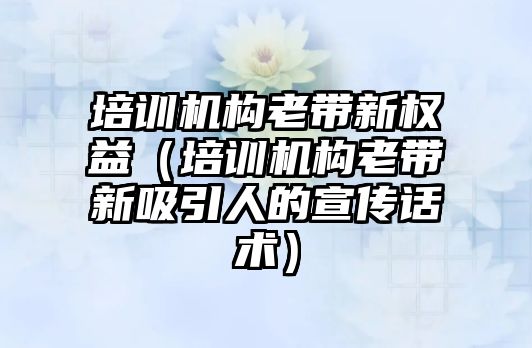 培训机构老带新权益（培训机构老带新吸引人的宣传话术）